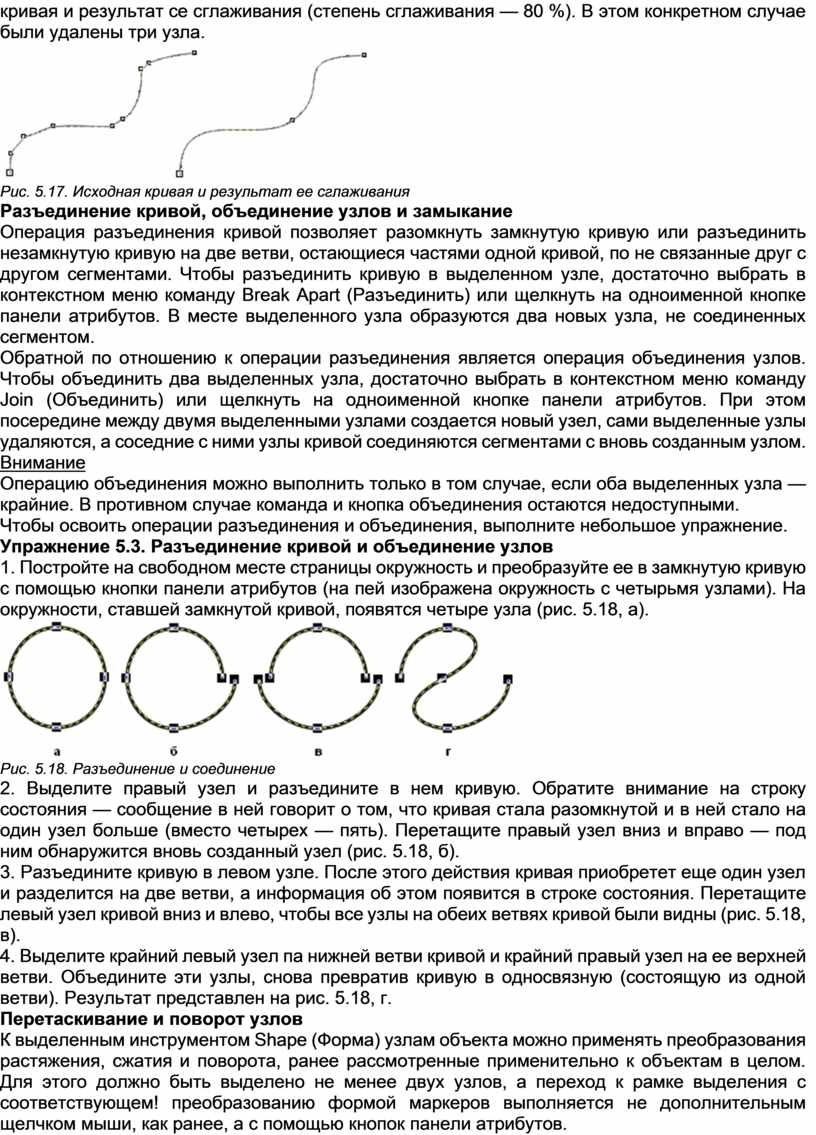 кривая и результат се сглаживания (степень сглаживания — 80 %). В этом конкретном случае были удалены три узла.

Рис. 5.17. Исходная кривая и результат ее сглаживания

Разъединение кривой, объединение узлов и замыкание

Операция разъединения кривой позволяет разомкнуть замкнутую кривую или разъединить незамкнутую кривую на две ветви, остающиеся частями одной кривой, по не связанные друг с другом сегментами. Чтобы разъединить кривую в выделенном узле, достаточно выбрать в контекстном меню команду Break Apart (Разъединить) или щелкнуть на одноименной кнопке панели атрибутов. В месте выделенного узла образуются два новых узла, не соединенных сегментом.

Обратной по отношению к операции разъединения является операция объединения узлов. Чтобы объединить два выделенных узла, достаточно выбрать в контекстном меню команду Join (Объединить) или щелкнуть на одноименной кнопке панели атрибутов. При этом посередине между двумя выделенными узлами создается новый узел, сами выделенные узлы удаляются, а соседние с ними узлы кривой соединяются сегментами с вновь созданным узлом.

Внимание

Операцию объединения можно выполнить только в том случае, если оба выделенных узла — крайние. В противном случае команда и кнопка объединения остаются недоступными.

Чтобы освоить операции разъединения и объединения, выполните небольшое упражнение.

Упражнение 5.3. Разъединение кривой и объединение узлов

1. Постройте на свободном месте страницы окружность и преобразуйте ее в замкнутую кривую с помощью кнопки панели атрибутов (на пей изображена окружность с четырьмя узлами). На окружности, ставшей замкнутой кривой, появятся четыре узла (рис. 5.18, а).

а б в г

Рис. 5.18. Разъединение и соединение

2. Выделите правый узел и разъедините в нем кривую. Обратите внимание на строку состояния — сообщение в ней говорит о том, что кривая стала разомкнутой и в ней стало на один узел больше (вместо четырех — пять). Перетащите правый узел вниз и вправо — под ним обнаружится вновь созданный узел (рис. 5.18, б).

3. Разъедините кривую в левом узле. После этого действия кривая приобретет еще один узел и разделится на две ветви, а информация об этом появится в строке состояния. Перетащите левый узел кривой вниз и влево, чтобы все узлы на обеих ветвях кривой были видны (рис. 5.18, в).

4. Выделите крайний левый узел па нижней ветви кривой и крайний правый узел на ее верхней ветви. Объедините эти узлы, снова превратив кривую в односвязную (состоящую из одной ветви). Результат представлен на рис. 5.18, г.

Перетаскивание и поворот узлов

К выделенным инструментом Shape (Форма) узлам объекта можно применять преобразования растяжения, сжатия и поворота, ранее рассмотренные применительно к объектам в целом. Для этого должно быть выделено не менее двух узлов, а переход к рамке выделения с соответствующем! преобразованию формой маркеров выполняется не дополнительным щелчком мыши, как ранее, а с помощью кнопок панели атрибутов.